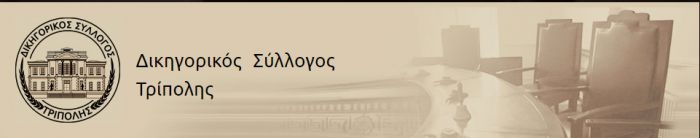 ΔΙΚΗΓΟΡΙΚΟΣ ΣΥΛΛΟΓΟΣ
ΤΡΙΠΟΛΗΣ

Δικηγορικός Σύλλογος
Τρίπολης